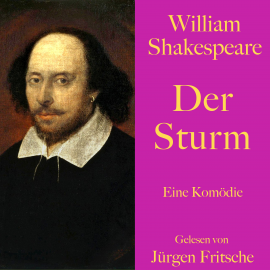 William Shakespeare

Der Sturm

Eine Komödie

Gelesen von
Jürgen Fritsche